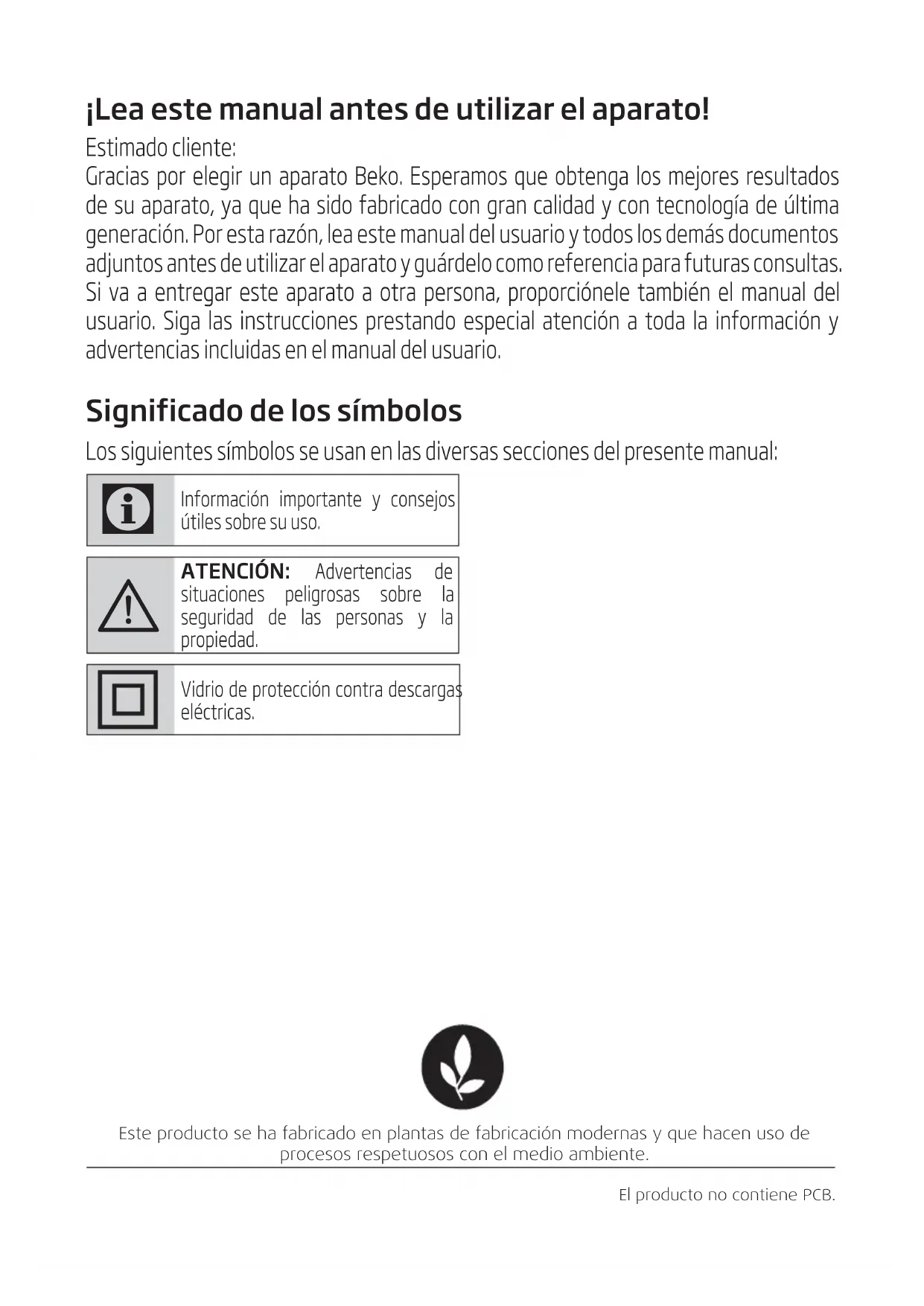 ¡Lea este manual antes de utilizar el aparato!

Estimado cliente:
Gracias por elegir un aparato Beko. Esperamos que obtenga los mejores resultados de su aparato, ya que ha sido fabricado con gran calidad y con tecnología de última generación. Por esta razón, lea este manual del usuario y todos los demás documentos adjuntos antes de utilizar el aparato y guárdelo como referencia para futuras consultas. Si va a entregar este aparato a otra persona, proporciónele también el manual del usuario. Siga las instrucciones prestando especial atención a toda la información y advertencias incluidas en el manual del usuario.

Significado de los símbolos

Los siguientes símbolos se usan en las diversas secciones del presente manual:

Información importante y consejos útiles sobre su uso.

ATENCIÓN: Advertencias de situaciones peligrosas sobre la seguridad de las personas y la propiedad.

Vidrio de protección contra descargas eléctricas.

Este producto se ha fabricado en plantas de fabricación modernas y que hacen uso de procesos respetuosos con el medio ambiente.

El producto no contiene PCB.